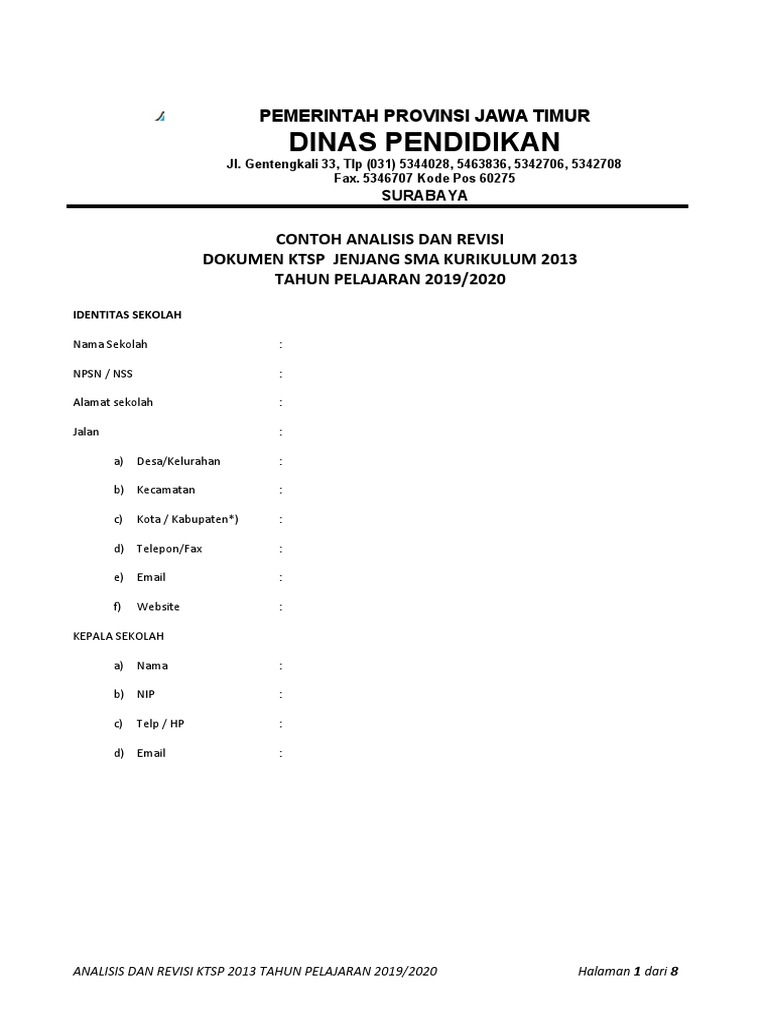 PEMERINTAH PROVINSI JAWA TIMUR
DINAS PENDIDIKAN
Jl. Gentengkali 33, Tlp (031) 5344028, 5463836, 5342706, 5342708
Fax. 5346707 Kode Pos 60275
SURABAYA

CONTOH ANALISIS DAN REVISI
DOKUMEN KTSP JENJANG SMA KURIKULUM 2013
TAHUN PELAJARAN 2019/2020

IDENTITAS SEKOLAH

Nama Sekolah :

NPSN / NSS :

Alamat sekolah :

Jalan :

a) Desa/Kelurahan :

b) Kecamatan :

c) Kota / Kabupaten*) :

d) Telepon/Fax :

e) Email :

f) Website :

KEPALA SEKOLAH

a) Nama :

b) NIP :

c) Telp / HP :

d) Email :

ANALISIS DAN REVISI KTSP 2013 TAHUN PELAJARAN 2019/2020 Halaman 1 dari 8